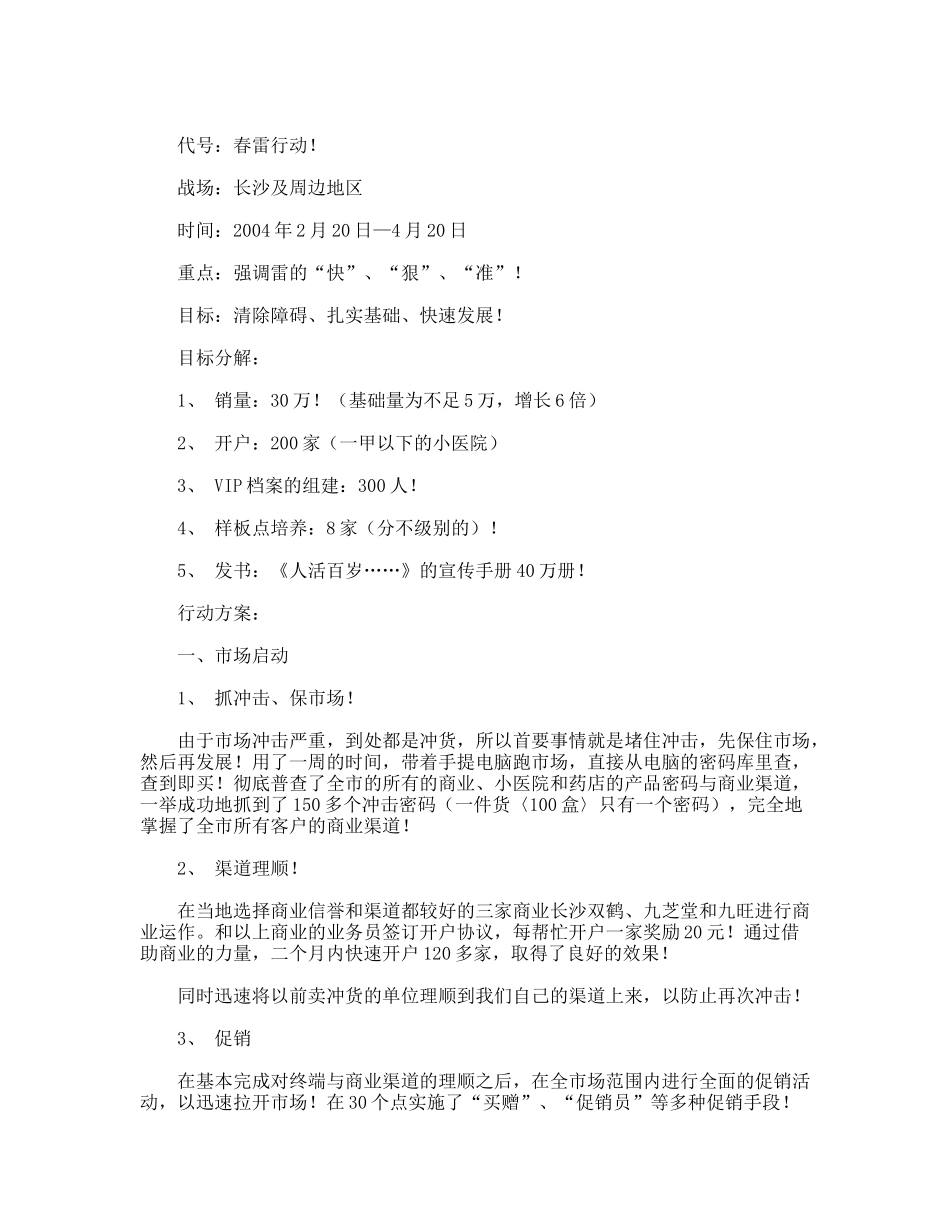 代号：春雷行动！

战场：长沙及周边地区

时间：2004年2月20日—4月20日

重点：强调雷的“快”、“狠”、“准”！

目标：清除障碍、扎实基础、快速发展！

目标分解：

1、 销量：30万！（基础量为不足5万，增长6倍）

2、 开户：200家（一甲以下的小医院）

3、 VIP档案的组建：300人！

4、 样板点培养：8家（分不级别的）！

5、 发书：《人活百岁……》的宣传手册40万册！

行动方案：

一、市场启动

1、 抓冲击、保市场！

由于市场冲击严重，到处都是冲货，所以首要事情就是堵住冲击，先保住市场，然后再发展！用了一周的时间，带着手提电脑跑市场，直接从电脑的密码库里查，查到即买！彻底普查了全市的所有的商业、小医院和药店的产品密码与商业渠道，一举成功地抓到了150多个冲击密码（一件货〈100盒〉只有一个密码），完全地掌握了全市所有客户的商业渠道！

2、 渠道理顺！

在当地选择商业信誉和渠道都较好的三家商业长沙双鹤、九芝堂和九旺进行商业运作。和以上商业的业务员签订开户协议，每帮忙开户一家奖励20元！通过借助商业的力量，二个月内快速开户120多家，取得了良好的效果！

同时迅速将以前卖冲货的单位理顺到我们自己的渠道上来，以防止再次冲击！

3、 促销

在基本完成对终端与商业渠道的理顺之后，在全市场范围内进行全面的促销活动，以迅速拉开市场！在30个点实施了“买赠”、“促销员”等多种促销手段！